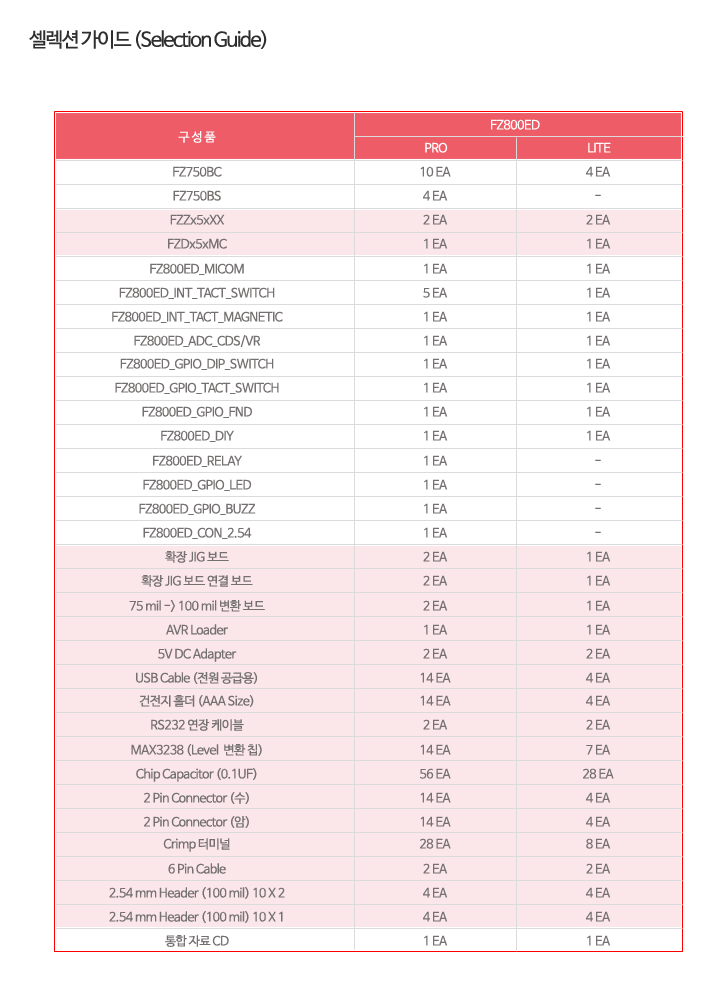 셀렉션 가이드 (Selection Guide)

| 구성품 | FZ800ED PRO | FZ800ED LITE |
|---|---|---|
| FZ750BC | 10 EA | 4 EA |
| FZ750BS | 4 EA | - |
| FZZx5xXX | 2 EA | 2 EA |
| FZDx5xMC | 1 EA | 1 EA |
| FZ800ED_MICOM | 1 EA | 1 EA |
| FZ800ED_INT_TACT_SWITCH | 5 EA | 1 EA |
| FZ800ED_INT_TACT_MAGNETIC | 1 EA | 1 EA |
| FZ800ED_ADC_CDS/VR | 1 EA | 1 EA |
| FZ800ED_GPIO_DIP_SWITCH | 1 EA | 1 EA |
| FZ800ED_GPIO_TACT_SWITCH | 1 EA | 1 EA |
| FZ800ED_GPIO_FND | 1 EA | 1 EA |
| FZ800ED_DIY | 1 EA | 1 EA |
| FZ800ED_RELAY | 1 EA | - |
| FZ800ED_GPIO_LED | 1 EA | - |
| FZ800ED_GPIO_BUZZ | 1 EA | - |
| FZ800ED_CON_2.54 | 1 EA | - |
| 확장 JIG 보드 | 2 EA | 1 EA |
| 확장 JIG 보드 연결 보드 | 2 EA | 1 EA |
| 75 mil -> 100 mil 변환 보드 | 2 EA | 1 EA |
| AVR Loader | 1 EA | 1 EA |
| 5V DC Adapter | 2 EA | 2 EA |
| USB Cable (전원 공급용) | 14 EA | 4 EA |
| 건전지 홀더 (AAA Size) | 14 EA | 4 EA |
| RS232 연장 케이블 | 2 EA | 2 EA |
| MAX3238 (Level 변환 칩) | 14 EA | 7 EA |
| Chip Capacitor (0.1UF) | 56 EA | 28 EA |
| 2 Pin Connector (수) | 14 EA | 4 EA |
| 2 Pin Connector (암) | 14 EA | 4 EA |
| Crimp 터미널 | 28 EA | 8 EA |
| 6 Pin Cable | 2 EA | 2 EA |
| 2.54 mm Header (100 mil) 10 X 2 | 4 EA | 4 EA |
| 2.54 mm Header (100 mil) 10 X 1 | 4 EA | 4 EA |
| 통합 자료 CD | 1 EA | 1 EA |